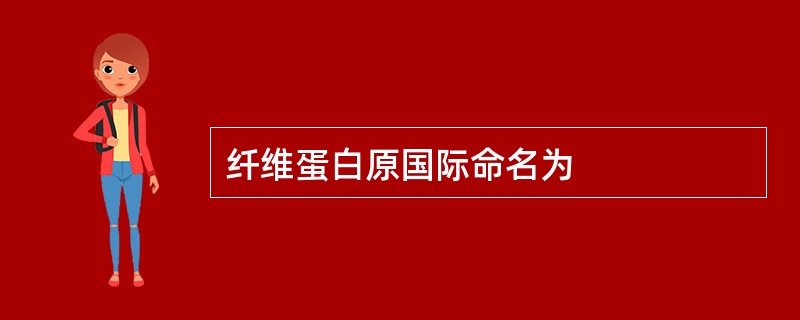 纤维蛋白原国际命名为